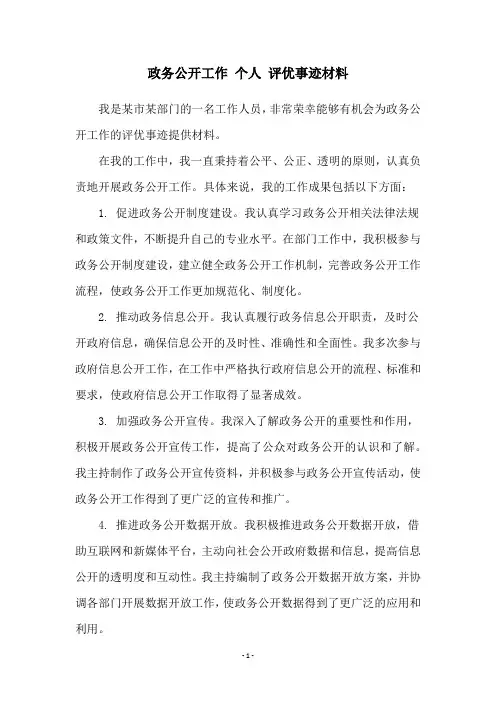 政务公开工作 个人 评优事迹材料

我是某市某部门的一名工作人员，非常荣幸能够有机会为政务公开工作的评优事迹提供材料。

在我的工作中，我一直秉持着公平、公正、透明的原则，认真负责地开展政务公开工作。具体来说，我的工作成果包括以下方面：

1. 促进政务公开制度建设。我认真学习政务公开相关法律法规和政策文件，不断提升自己的专业水平。在部门工作中，我积极参与政务公开制度建设，建立健全政务公开工作机制，完善政务公开工作流程，使政务公开工作更加规范化、制度化。

2. 推动政务信息公开。我认真履行政务信息公开职责，及时公开政府信息，确保信息公开的及时性、准确性和全面性。我多次参与政府信息公开工作，在工作中严格执行政府信息公开的流程、标准和要求，使政府信息公开工作取得了显著成效。

3. 加强政务公开宣传。我深入了解政务公开的重要性和作用，积极开展政务公开宣传工作，提高了公众对政务公开的认识和了解。我主持制作了政务公开宣传资料，并积极参与政务公开宣传活动，使政务公开工作得到了更广泛的宣传和推广。

4. 推进政务公开数据开放。我积极推进政务公开数据开放，借助互联网和新媒体平台，主动向社会公开政府数据和信息，提高信息公开的透明度和互动性。我主持编制了政务公开数据开放方案，并协调各部门开展数据开放工作，使政务公开数据得到了更广泛的应用和利用。

- 1 -